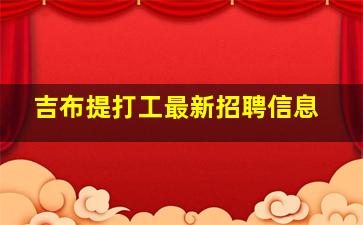 吉布提打工最新招聘信息